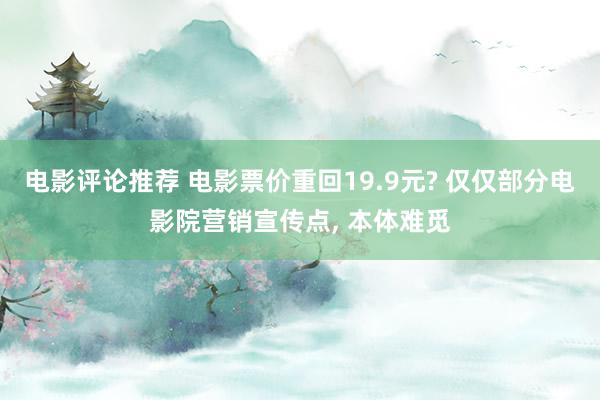 电影评论推荐 电影票价重回19.9元? 仅仅部分电影院营销宣传点, 本体难觅